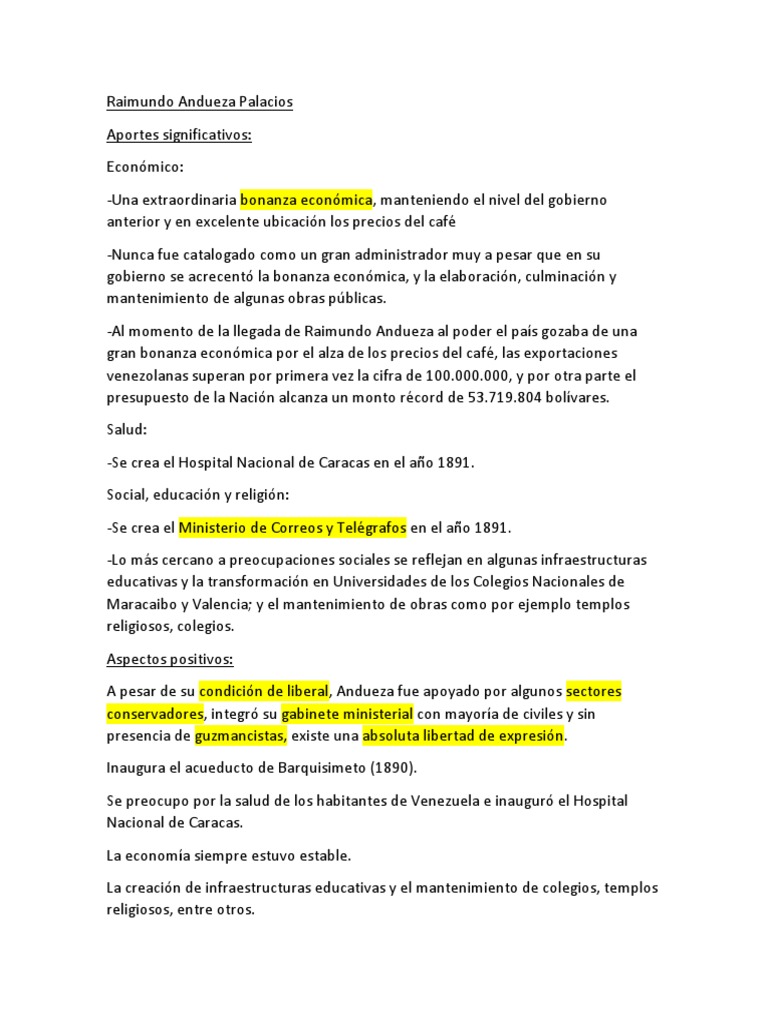 Raimundo Andueza Palacios

Aportes significativos:

Económico:

-Una extraordinaria bonanza económica, manteniendo el nivel del gobierno anterior y en excelente ubicación los precios del café

-Nunca fue catalogado como un gran administrador muy a pesar que en su gobierno se acrecentó la bonanza económica, y la elaboración, culminación y mantenimiento de algunas obras públicas.

-Al momento de la llegada de Raimundo Andueza al poder el país gozaba de una gran bonanza económica por el alza de los precios del café, las exportaciones venezolanas superan por primera vez la cifra de 100.000.000, y por otra parte el presupuesto de la Nación alcanza un monto récord de 53.719.804 bolívares.

Salud:

-Se crea el Hospital Nacional de Caracas en el año 1891.

Social, educación y religión:

-Se crea el Ministerio de Correos y Telégrafos en el año 1891.

-Lo más cercano a preocupaciones sociales se reflejan en algunas infraestructuras educativas y la transformación en Universidades de los Colegios Nacionales de Maracaibo y Valencia; y el mantenimiento de obras como por ejemplo templos religiosos, colegios.

Aspectos positivos:

A pesar de su condición de liberal, Andueza fue apoyado por algunos sectores conservadores, integró su gabinete ministerial con mayoría de civiles y sin presencia de guzmancistas, existe una absoluta libertad de expresión.

Inaugura el acueducto de Barquisimeto (1890).

Se preocupo por la salud de los habitantes de Venezuela e inauguró el Hospital Nacional de Caracas.

La economía siempre estuvo estable.

La creación de infraestructuras educativas y el mantenimiento de colegios, templos religiosos, entre otros.